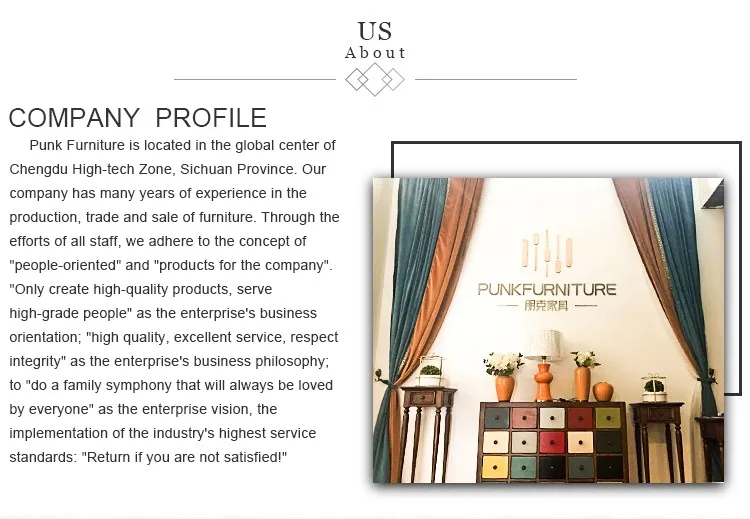 US
About

COMPANY PROFILE

Punk Furniture is located in the global center of Chengdu High-tech Zone, Sichuan Province. Our company has many years of experience in the production, trade and sale of furniture. Through the efforts of all staff, we adhere to the concept of "people-oriented" and "products for the company". "Only create high-quality products, serve high-grade people" as the enterprise's business orientation; "high quality, excellent service, respect integrity" as the enterprise's business philosophy; to "do a family symphony that will always be loved by everyone" as the enterprise vision, the implementation of the industry's highest service standards: "Return if you are not satisfied!"

PUNKFURNITURE
朋克家具